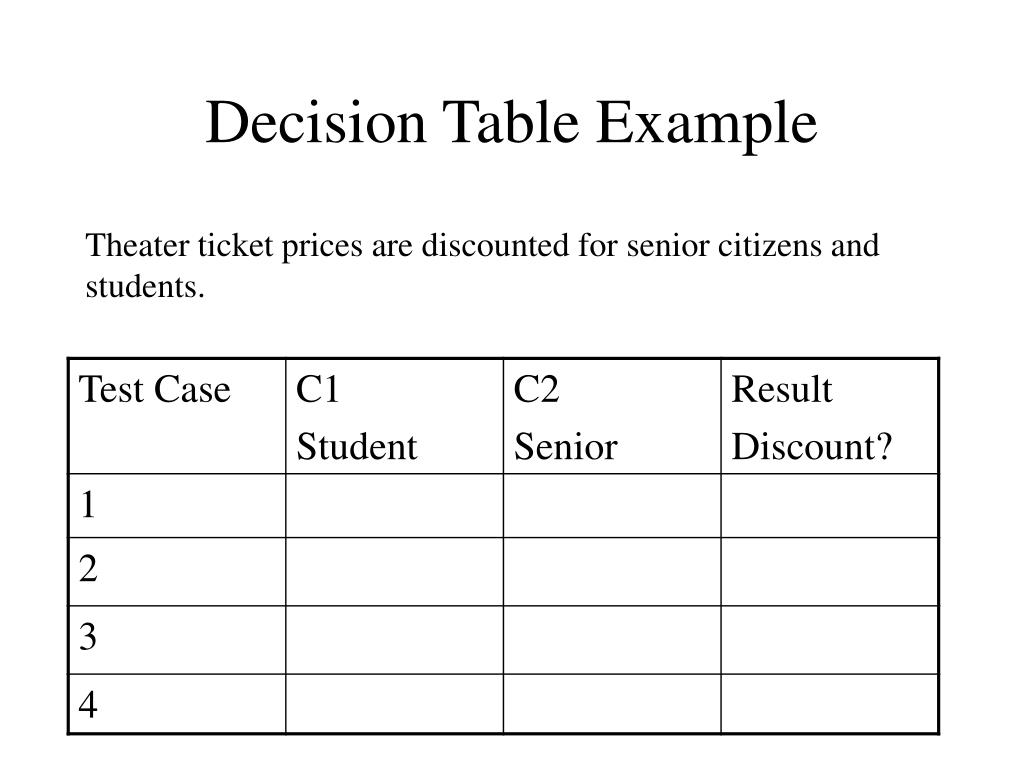 Decision Table Example

Theater ticket prices are discounted for senior citizens and students.

| Test Case | C1 Student | C2 Senior | Result Discount? |
|---|---|---|---|
| 1 | | | |
| 2 | | | |
| 3 | | | |
| 4 | | | |